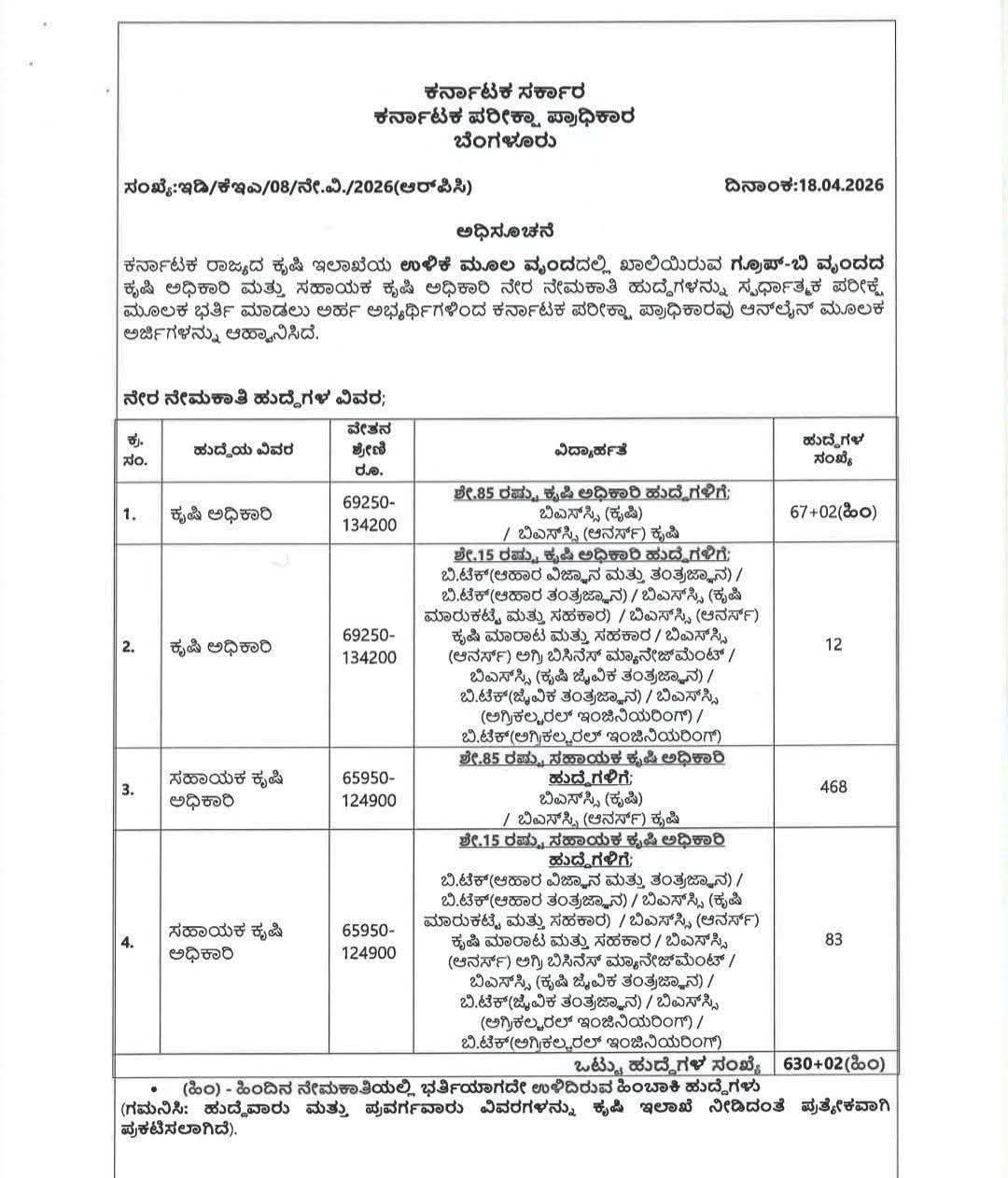 ಕರ್ನಾಟಕ ಸರ್ಕಾರ
ಕರ್ನಾಟಕ ಪರೀಕ್ಷಾ ಪ್ರಾಧಿಕಾರ
ಬೆಂಗಳೂರು

ಸಂಖ್ಯೆ:ಇಡಿ/ಕೆಇಎ/08/ನೇ.ವಿ./2026(ಆರ್‌ಪಿಸಿ)

ದಿನಾಂಕ:18.04.2026

ಅಧಿಸೂಚನೆ

ಕರ್ನಾಟಕ ರಾಜ್ಯದ ಕೃಷಿ ಇಲಾಖೆಯ ಉಳಿಕೆ ಮೂಲ ವೃಂದದಲ್ಲಿ ಖಾಲಿಯಿರುವ ಗ್ರೂಪ್-ಬಿ ವೃಂದದ ಕೃಷಿ ಅಧಿಕಾರಿ ಮತ್ತು ಸಹಾಯಕ ಕೃಷಿ ಅಧಿಕಾರಿ ನೇರ ನೇಮಕಾತಿ ಹುದ್ದೆಗಳನ್ನು ಸ್ಪರ್ಧಾತ್ಮಕ ಪರೀಕ್ಷೆ ಮೂಲಕ ಭರ್ತಿ ಮಾಡಲು ಅರ್ಹ ಅಭ್ಯರ್ಥಿಗಳಿಂದ ಕರ್ನಾಟಕ ಪರೀಕ್ಷಾ ಪ್ರಾಧಿಕಾರವು ಆನ್‌ಲೈನ್ ಮೂಲಕ ಅರ್ಜಿಗಳನ್ನು ಆಹ್ವಾನಿಸಿದೆ.

ನೇರ ನೇಮಕಾತಿ ಹುದ್ದೆಗಳ ವಿವರ;

| ಕ್ರ. ಸಂ. | ಹುದ್ದೆಯ ವಿವರ | ವೇತನ ಶ್ರೇಣಿ ರೂ. | ವಿದ್ಯಾರ್ಹತೆ | ಹುದ್ದೆಗಳ ಸಂಖ್ಯೆ |
|---|---|---|---|---|
| 1. | ಕೃಷಿ ಅಧಿಕಾರಿ | 69250-134200 | ಶೇ.85 ರಷ್ಟು ಕೃಷಿ ಅಧಿಕಾರಿ ಹುದ್ದೆಗಳಿಗೆ; ಬಿಎಸ್ಸಿ (ಕೃಷಿ) / ಬಿಎಸ್ಸಿ (ಆನರ್ಸ್) ಕೃಷಿ | 67+02(ಹಿಂ) |
| 2. | ಕೃಷಿ ಅಧಿಕಾರಿ | 69250-134200 | ಶೇ.15 ರಷ್ಟು ಕೃಷಿ ಅಧಿಕಾರಿ ಹುದ್ದೆಗಳಿಗೆ; ಬಿ.ಟೆಕ್(ಆಹಾರ ವಿಜ್ಞಾನ ಮತ್ತು ತಂತ್ರಜ್ಞಾನ) / ಬಿ.ಟೆಕ್(ಆಹಾರ ತಂತ್ರಜ್ಞಾನ) / ಬಿಎಸ್ಸಿ (ಕೃಷಿ ಮಾರುಕಟ್ಟೆ ಮತ್ತು ಸಹಕಾರ) / ಬಿಎಸ್ಸಿ (ಆನರ್ಸ್) ಕೃಷಿ ಮಾರಾಟ ಮತ್ತು ಸಹಕಾರ / ಬಿಎಸ್ಸಿ (ಆನರ್ಸ್) ಅಗ್ರಿ ಬಿಸಿನೆಸ್ ಮ್ಯಾನೇಜ್‌ಮೆಂಟ್ / ಬಿಎಸ್ಸಿ (ಕೃಷಿ ಜೈವಿಕ ತಂತ್ರಜ್ಞಾನ) / ಬಿ.ಟೆಕ್(ಜೈವಿಕ ತಂತ್ರಜ್ಞಾನ) / ಬಿಎಸ್ಸಿ (ಅಗ್ರಿಕಲ್ಚರಲ್ ಇಂಜಿನಿಯರಿಂಗ್) / ಬಿ.ಟೆಕ್(ಅಗ್ರಿಕಲ್ಚರಲ್ ಇಂಜಿನಿಯರಿಂಗ್) | 12 |
| 3. | ಸಹಾಯಕ ಕೃಷಿ ಅಧಿಕಾರಿ | 65950-124900 | ಶೇ.85 ರಷ್ಟು ಸಹಾಯಕ ಕೃಷಿ ಅಧಿಕಾರಿ ಹುದ್ದೆಗಳಿಗೆ; ಬಿಎಸ್ಸಿ (ಕೃಷಿ) / ಬಿಎಸ್ಸಿ (ಆನರ್ಸ್) ಕೃಷಿ | 468 |
| 4. | ಸಹಾಯಕ ಕೃಷಿ ಅಧಿಕಾರಿ | 65950-124900 | ಶೇ.15 ರಷ್ಟು ಸಹಾಯಕ ಕೃಷಿ ಅಧಿಕಾರಿ ಹುದ್ದೆಗಳಿಗೆ; ಬಿ.ಟೆಕ್(ಆಹಾರ ವಿಜ್ಞಾನ ಮತ್ತು ತಂತ್ರಜ್ಞಾನ) / ಬಿ.ಟೆಕ್(ಆಹಾರ ತಂತ್ರಜ್ಞಾನ) / ಬಿಎಸ್ಸಿ (ಕೃಷಿ ಮಾರುಕಟ್ಟೆ ಮತ್ತು ಸಹಕಾರ) / ಬಿಎಸ್ಸಿ (ಆನರ್ಸ್) ಕೃಷಿ ಮಾರಾಟ ಮತ್ತು ಸಹಕಾರ / ಬಿಎಸ್ಸಿ (ಆನರ್ಸ್) ಅಗ್ರಿ ಬಿಸಿನೆಸ್ ಮ್ಯಾನೇಜ್‌ಮೆಂಟ್ / ಬಿಎಸ್ಸಿ (ಕೃಷಿ ಜೈವಿಕ ತಂತ್ರಜ್ಞಾನ) / ಬಿ.ಟೆಕ್(ಜೈವಿಕ ತಂತ್ರಜ್ಞಾನ) / ಬಿಎಸ್ಸಿ (ಅಗ್ರಿಕಲ್ಚರಲ್ ಇಂಜಿನಿಯರಿಂಗ್) / ಬಿ.ಟೆಕ್(ಅಗ್ರಿಕಲ್ಚರಲ್ ಇಂಜಿನಿಯರಿಂಗ್) | 83 |
| | | | ಒಟ್ಟು ಹುದ್ದೆಗಳ ಸಂಖ್ಯೆ | 630+02(ಹಿಂ) |

• (ಹಿಂ) - ಹಿಂದಿನ ನೇಮಕಾತಿಯಲ್ಲಿ ಭರ್ತಿಯಾಗದೇ ಉಳಿದಿರುವ ಹಿಂಬಾಕಿ ಹುದ್ದೆಗಳು
(ಗಮನಿಸಿ: ಹುದ್ದೆವಾರು ಮತ್ತು ಪ್ರವರ್ಗವಾರು ವಿವರಗಳನ್ನು ಕೃಷಿ ಇಲಾಖೆ ನೀಡಿದಂತೆ ಪ್ರತ್ಯೇಕವಾಗಿ ಪ್ರಕಟಿಸಲಾಗಿದೆ).